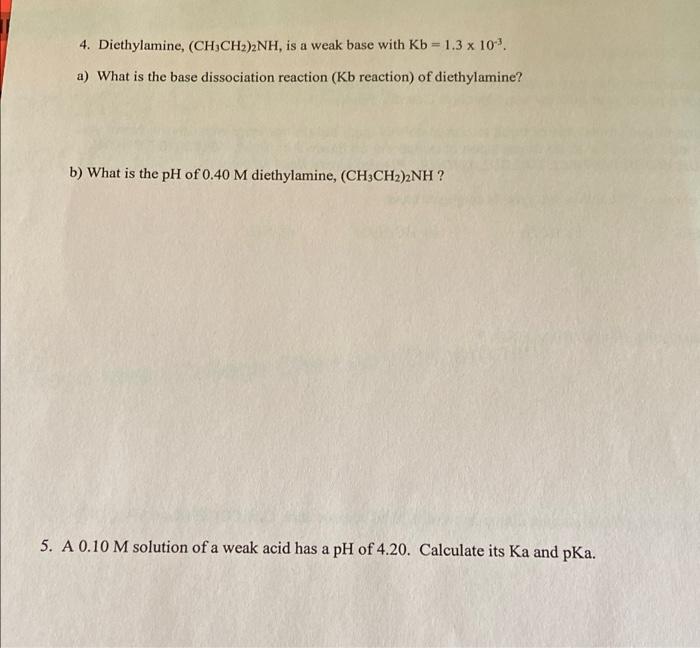 4. Diethylamine, $(CH_3CH_2)_2NH$, is a weak base with Kb = $1.3 \times 10^{-3}$.

a) What is the base dissociation reaction (Kb reaction) of diethylamine?

b) What is the pH of 0.40 M diethylamine, $(CH_3CH_2)_2NH$ ?

5. A 0.10 M solution of a weak acid has a pH of 4.20. Calculate its Ka and pKa.